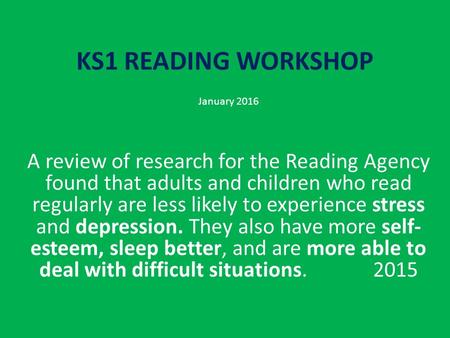 KS1 READING WORKSHOP

January 2016

A review of research for the Reading Agency found that adults and children who read regularly are less likely to experience stress and depression. They also have more self-esteem, sleep better, and are more able to deal with difficult situations. 2015